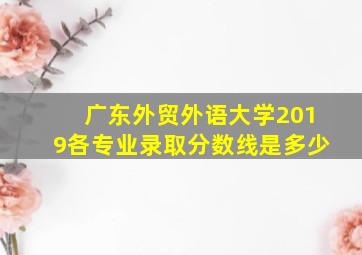 广东外贸外语大学2019各专业录取分数线是多少